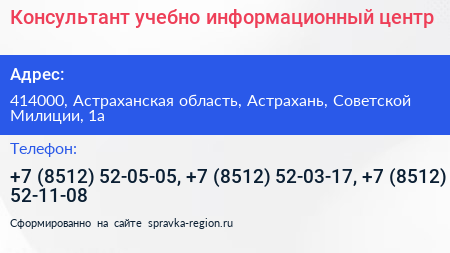 Консультант учебно информационный центр

Адрес:

414000, Астраханская область, Астрахань, Советской Милиции, 1а

Телефон:

+7 (8512) 52-05-05, +7 (8512) 52-03-17, +7 (8512) 52-11-08

Сформированно на сайте spravka-region.ru